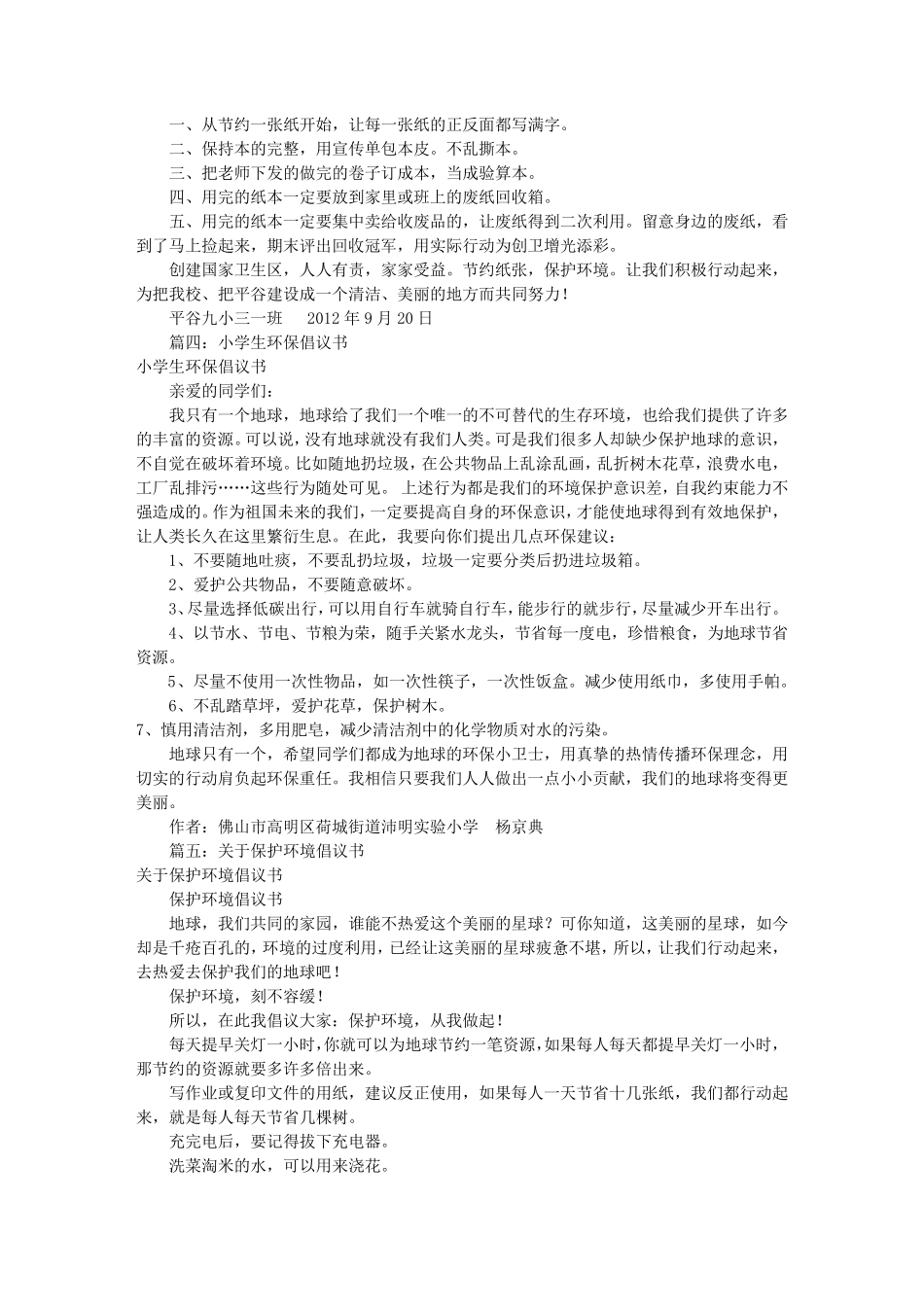 一、从节约一张纸开始，让每一张纸的正反面都写满字。
二、保持本的完整，用宣传单包本皮。不乱撕本。
三、把老师下发的做完的卷子订成本，当成验算本。
四、用完的纸本一定要放到家里或班上的废纸回收箱。
五、用完的纸本一定要集中卖给收废品的，让废纸得到二次利用。留意身边的废纸，看到了马上捡起来，期末评出回收冠军，用实际行动为创卫增光添彩。
创建国家卫生区，人人有责，家家受益。节约纸张，保护环境。让我们积极行动起来，为把我校、把平谷建设成一个清洁、美丽的地方而共同努力！
平谷九小三一班 2012 年 9 月 20 日
篇四：小学生环保倡议书
小学生环保倡议书
亲爱的同学们：
我只有一个地球，地球给了我们一个唯一的不可替代的生存环境，也给我们提供了许多的丰富的资源。可以说，没有地球就没有我们人类。可是我们很多人却缺少保护地球的意识，不自觉在破坏着环境。比如随地扔垃圾，在公共物品上乱涂乱画，乱折树木花草，浪费水电，工厂乱排污……这些行为随处可见。 上述行为都是我们的环境保护意识差，自我约束能力不强造成的。作为祖国未来的我们，一定要提高自身的环保意识，才能使地球得到有效地保护，让人类长久在这里繁衍生息。在此，我要向你们提出几点环保建议：
1、不要随地吐痰，不要乱扔垃圾，垃圾一定要分类后扔进垃圾箱。
2、爱护公共物品，不要随意破坏。
3、尽量选择低碳出行，可以用自行车就骑自行车，能步行的就步行，尽量减少开车出行。
4、以节水、节电、节粮为荣，随手关紧水龙头，节省每一度电，珍惜粮食，为地球节省资源。
5、尽量不使用一次性物品，如一次性筷子，一次性饭盒。减少使用纸巾，多使用手帕。
6、不乱踏草坪，爱护花草，保护树木。
7、慎用清洁剂，多用肥皂，减少清洁剂中的化学物质对水的污染。
地球只有一个，希望同学们都成为地球的环保小卫士，用真挚的热情传播环保理念，用切实的行动肩负起环保重任。我相信只要我们人人做出一点小小贡献，我们的地球将变得更美丽。
作者：佛山市高明区荷城街道沛明实验小学 杨京典
篇五：关于保护环境倡议书
关于保护环境倡议书
保护环境倡议书
地球，我们共同的家园，谁能不热爱这个美丽的星球？可你知道，这美丽的星球，如今却是千疮百孔的，环境的过度利用，已经让这美丽的星球疲惫不堪，所以，让我们行动起来，去热爱去保护我们的地球吧！
保护环境，刻不容缓！
所以，在此我倡议大家：保护环境，从我做起！
每天提早关灯一小时，你就可以为地球节约一笔资源，如果每人每天都提早关灯一小时，那节约的资源就要多许多倍出来。
写作业或复印文件的用纸，建议反正使用，如果每人一天节省十几张纸，我们都行动起来，就是每人每天节省几棵树。
充完电后，要记得拔下充电器。
洗菜淘米的水，可以用来浇花。